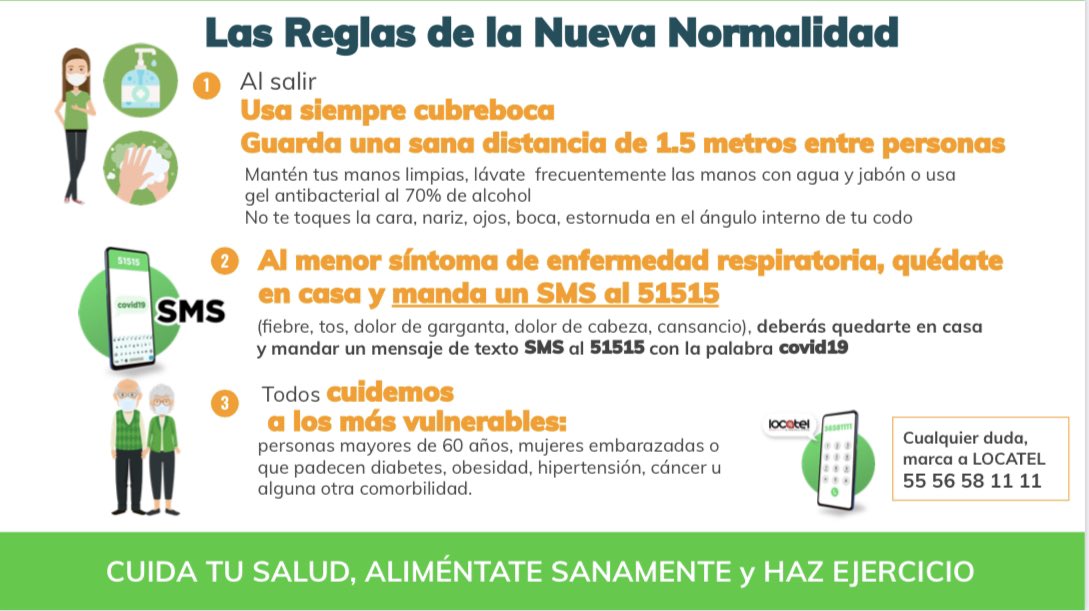 Las Reglas de la Nueva Normalidad

1 Al salir
Usa siempre cubreboca
Guarda una sana distancia de 1.5 metros entre personas
Mantén tus manos limpias, lávate frecuentemente las manos con agua y jabón o usa gel antibacterial al 70% de alcohol
No te toques la cara, nariz, ojos, boca, estornuda en el ángulo interno de tu codo

51515
covid19
SMS

2 Al menor síntoma de enfermedad respiratoria, quédate en casa y manda un SMS al 51515
(fiebre, tos, dolor de garganta, dolor de cabeza, cansancio), deberás quedarte en casa y mandar un mensaje de texto SMS al 51515 con la palabra covid19

3 Todos cuidemos a los más vulnerables:
personas mayores de 60 años, mujeres embarazadas o que padecen diabetes, obesidad, hipertensión, cáncer u alguna otra comorbilidad.

locatel
56581111

Cualquier duda, marca a LOCATEL
55 56 58 11 11

CUIDA TU SALUD, ALIMÉNTATE SANAMENTE y HAZ EJERCICIO